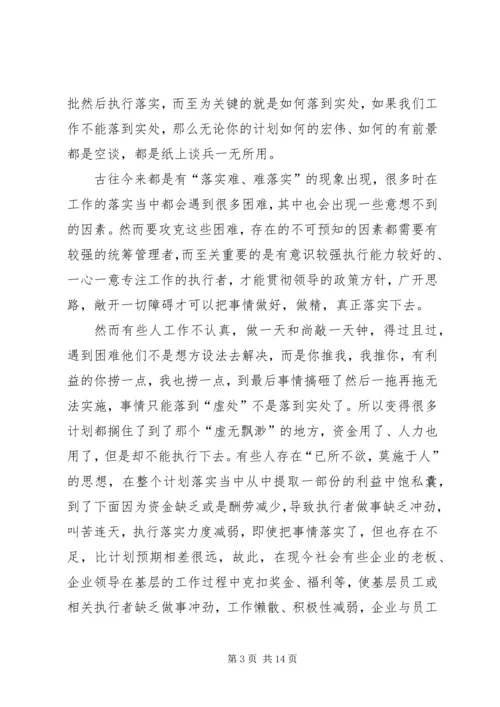 批然后执行落实，而至为关键的就是如何落到实处，如果我们工作不能落到实处，那么无论你的计划如何的宏伟、如何的有前景都是空谈，都是纸上谈兵一无所用。

古往今来都是有“落实难、难落实”的现象出现，很多时在工作的落实当中都会遇到很多困难，其中也会出现一些意想不到的因素。然而要攻克这些困难，存在的不可预知的因素都需要有较强的统筹管理者，而至关重要的是有意识较强执行能力较好的、一心一意专注工作的执行者，才能贯彻领导的政策方针，广开思路，敞开一切障碍才可以把事情做好，做精，真正落实下去。

然而有些人工作不认真，做一天和尚敲一天钟，得过且过，遇到困难他们不是想方设法去解决，而是你推我，我推你，有利益的你捞一点，我也捞一点，到最后事情搞砸了然后一拖再拖无法实施，事情只能落到“虚处”不是落到实处了。所以变得很多计划都搁住了到了那个“虚无飘渺”的地方，资金用了、人力也用了，但是却不能执行下去。有些人存在“已所不欲，莫施于人”的思想，在整个计划落实当中从中提取一部份的利益中饱私囊，到了下面因为资金缺乏或是酬劳减少，导致执行者做事缺乏冲劲，叫苦连天，执行落实力度减弱，即使把事情落实了，但也存在不足，比计划预期相差很远，故此，在现今社会有些企业的老板、企业领导在基层的工作过程中克扣奖金、福利等，使基层员工或相关执行者缺乏做事冲劲，工作懒散、积极性减弱，企业与员工

第 3 页 共 14 页